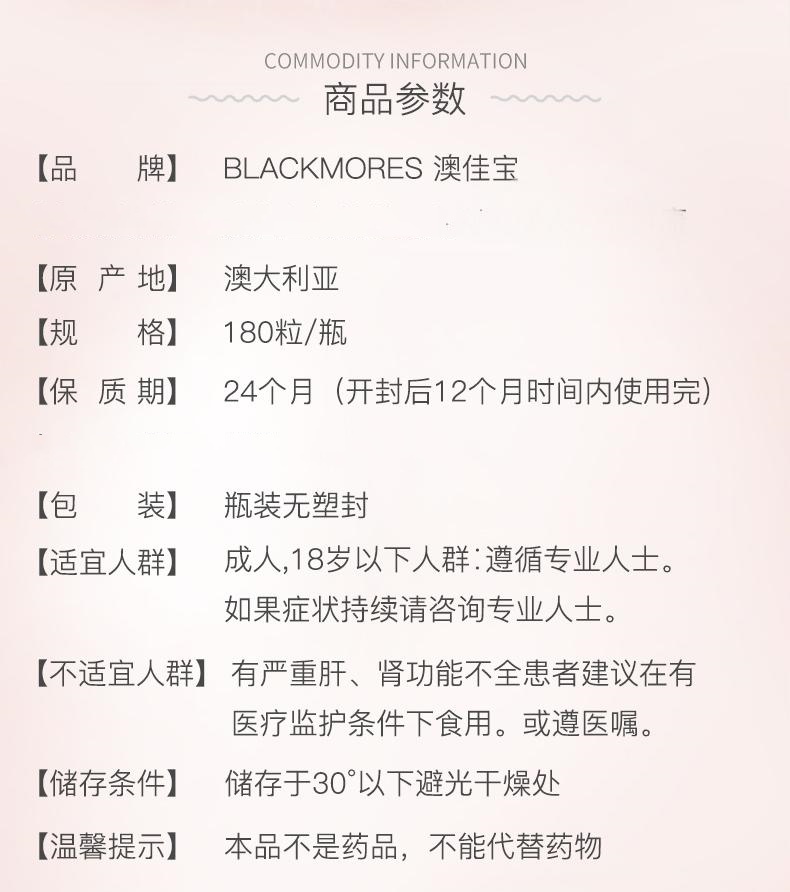 COMMODITY INFORMATION
商品参数

【品　　牌】 BLACKMORES 澳佳宝

【原 产 地】 澳大利亚

【规　　格】 180粒/瓶

【保 质 期】 24个月（开封后12个月时间内使用完）

【包　　装】 瓶装无塑封

【适宜人群】 成人,18岁以下人群：遵循专业人士。如果症状持续请咨询专业人士。

【不适宜人群】 有严重肝、肾功能不全患者建议在有医疗监护条件下食用。或遵医嘱。

【储存条件】 储存于30°以下避光干燥处

【温馨提示】 本品不是药品，不能代替药物